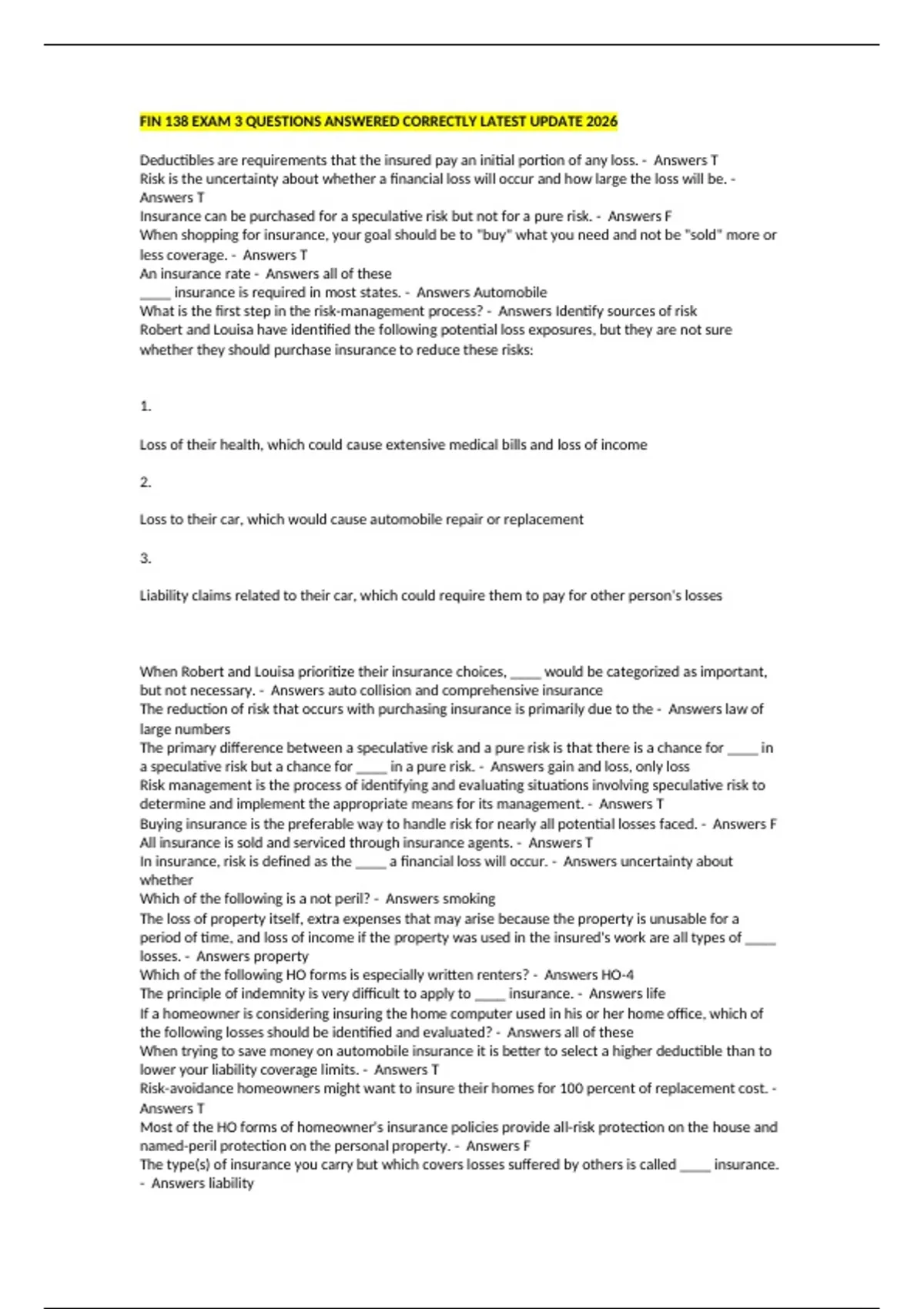 FIN 138 EXAM 3 QUESTIONS ANSWERED CORRECTLY LATEST UPDATE 2026

Deductibles are requirements that the insured pay an initial portion of any loss. - Answers T
Risk is the uncertainty about whether a financial loss will occur and how large the loss will be. - Answers T
Insurance can be purchased for a speculative risk but not for a pure risk. - Answers F
When shopping for insurance, your goal should be to "buy" what you need and not be "sold" more or less coverage. - Answers T
An insurance rate - Answers all of these
____ insurance is required in most states. - Answers Automobile
What is the first step in the risk-management process? - Answers Identify sources of risk
Robert and Louisa have identified the following potential loss exposures, but they are not sure whether they should purchase insurance to reduce these risks:

1.

Loss of their health, which could cause extensive medical bills and loss of income

2.

Loss to their car, which would cause automobile repair or replacement

3.

Liability claims related to their car, which could require them to pay for other person's losses

When Robert and Louisa prioritize their insurance choices, ____ would be categorized as important, but not necessary. - Answers auto collision and comprehensive insurance
The reduction of risk that occurs with purchasing insurance is primarily due to the - Answers law of large numbers
The primary difference between a speculative risk and a pure risk is that there is a chance for ____ in a speculative risk but a chance for ____ in a pure risk. - Answers gain and loss, only loss
Risk management is the process of identifying and evaluating situations involving speculative risk to determine and implement the appropriate means for its management. - Answers T
Buying insurance is the preferable way to handle risk for nearly all potential losses faced. - Answers F
All insurance is sold and serviced through insurance agents. - Answers T
In insurance, risk is defined as the ____ a financial loss will occur. - Answers uncertainty about whether
Which of the following is a not peril? - Answers smoking
The loss of property itself, extra expenses that may arise because the property is unusable for a period of time, and loss of income if the property was used in the insured's work are all types of ____ losses. - Answers property
Which of the following HO forms is especially written renters? - Answers HO-4
The principle of indemnity is very difficult to apply to ____ insurance. - Answers life
If a homeowner is considering insuring the home computer used in his or her home office, which of the following losses should be identified and evaluated? - Answers all of these
When trying to save money on automobile insurance it is better to select a higher deductible than to lower your liability coverage limits. - Answers T
Risk-avoidance homeowners might want to insure their homes for 100 percent of replacement cost. - Answers T
Most of the HO forms of homeowner's insurance policies provide all-risk protection on the house and named-peril protection on the personal property. - Answers F
The type(s) of insurance you carry but which covers losses suffered by others is called ____ insurance. - Answers liability